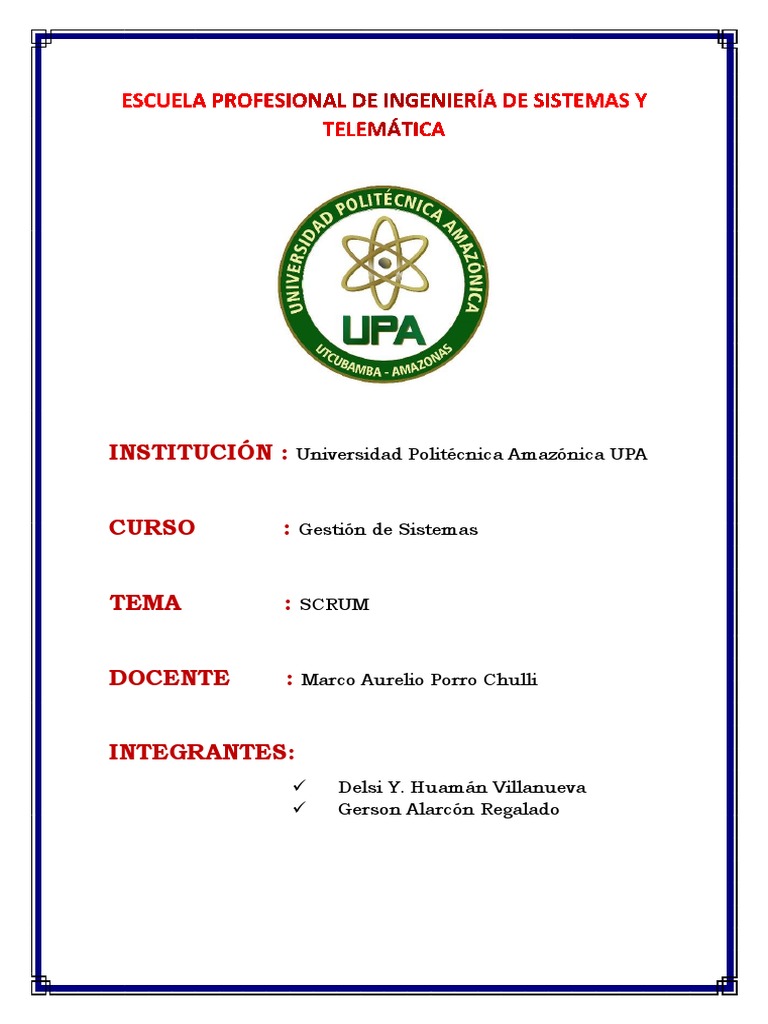 ESCUELA PROFESIONAL DE INGENIERÍA DE SISTEMAS Y TELEMÁTICA

UNIVERSIDAD POLITÉCNICA AMAZÓNICA
UPA
UTCUBAMBA - AMAZONAS

INSTITUCIÓN : Universidad Politécnica Amazónica UPA

CURSO : Gestión de Sistemas

TEMA : SCRUM

DOCENTE : Marco Aurelio Porro Chulli

INTEGRANTES:

✓ Delsi Y. Huamán Villanueva
✓ Gerson Alarcón Regalado